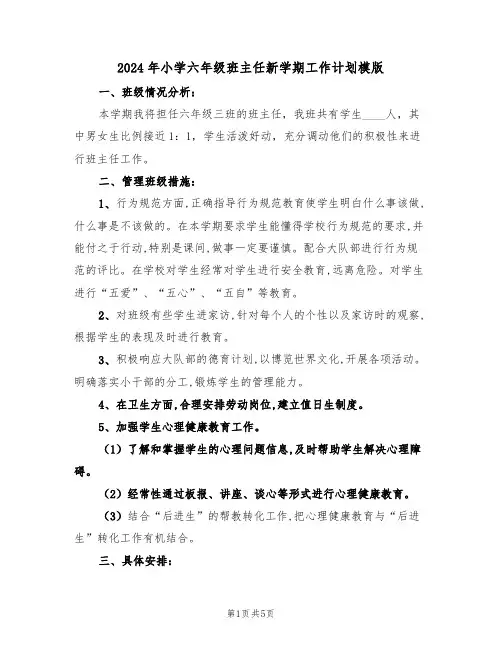 2024年小学六年级班主任新学期工作计划模版

一、班级情况分析：

本学期我将担任六年级三班的班主任，我班共有学生____人，其中男女生比例接近1：1，学生活泼好动，充分调动他们的积极性来进行班主任工作。

二、管理班级措施：

1、行为规范方面，正确指导行为规范教育使学生明白什么事该做，什么事是不该做的。在本学期要求学生能懂得学校行为规范的要求，并能付之于行动，特别是课间，做事一定要谨慎。配合大队部进行行为规范的评比。在学校对学生经常对学生进行安全教育，远离危险。对学生进行“五爱”、“五心”、“五自”等教育。

2、对班级有些学生进家访，针对每个人的个性以及家访时的观察，根据学生的表现及时进行教育。

3、积极响应大队部的德育计划，以博览世界文化，开展各项活动。明确落实小干部的分工，锻炼学生的管理能力。

4、在卫生方面，合理安排劳动岗位，建立值日生制度。

5、加强学生心理健康教育工作。

（1）了解和掌握学生的心理问题信息，及时帮助学生解决心理障碍。

（2）经常性通过板报、讲座、谈心等形式进行心理健康教育。

（3）结合“后进生”的帮教转化工作，把心理健康教育与“后进生”转化工作有机结合。

三、具体安排：

第1页 共5页